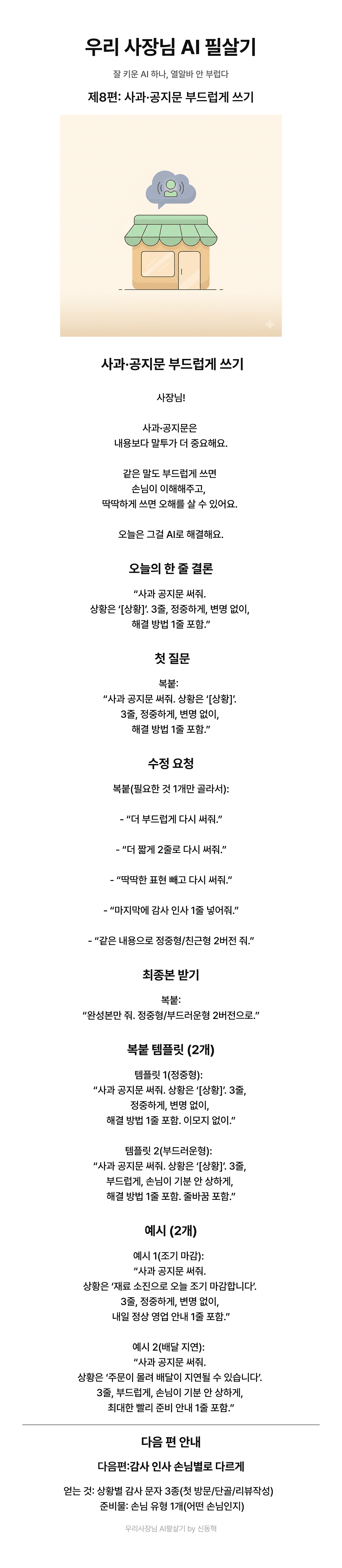 우리 사장님 AI 필살기

잘 키운 AI 하나, 열알바 안 부럽다

제8편: 사과·공지문 부드럽게 쓰기

사과·공지문 부드럽게 쓰기

사장님!

사과·공지문은
내용보다 말투가 더 중요해요.

같은 말도 부드럽게 쓰면
손님이 이해해주고,
딱딱하게 쓰면 오해를 살 수 있어요.

오늘은 그걸 AI로 해결해요.

오늘의 한 줄 결론

“사과 공지문 써줘.
상황은 ‘[상황]’. 3줄, 정중하게, 변명 없이,
해결 방법 1줄 포함.”

첫 질문

복붙:
“사과 공지문 써줘. 상황은 ‘[상황]’.
3줄, 정중하게, 변명 없이,
해결 방법 1줄 포함.”

수정 요청

복붙(필요한 것 1개만 골라서):

- “더 부드럽게 다시 써줘.”

- “더 짧게 2줄로 다시 써줘.”

- “딱딱한 표현 빼고 다시 써줘.”

- “마지막에 감사 인사 1줄 넣어줘.”

- “같은 내용으로 정중형/친근형 2버전 줘.”

최종본 받기

복붙:
“완성본만 줘. 정중형/부드러운형 2버전으로.”

복붙 템플릿 (2개)

템플릿 1(정중형):
“사과 공지문 써줘. 상황은 ‘[상황]’. 3줄,
정중하게, 변명 없이,
해결 방법 1줄 포함. 이모지 없이.”

템플릿 2(부드러운형):
“사과 공지문 써줘. 상황은 ‘[상황]’. 3줄,
부드럽게, 손님이 기분 안 상하게,
해결 방법 1줄 포함. 줄바꿈 포함.”

예시 (2개)

예시 1(조기 마감):
“사과 공지문 써줘.
상황은 ‘재료 소진으로 오늘 조기 마감합니다’.
3줄, 정중하게, 변명 없이,
내일 정상 영업 안내 1줄 포함.”

예시 2(배달 지연):
“사과 공지문 써줘.
상황은 ‘주문이 몰려 배달이 지연될 수 있습니다’.
3줄, 부드럽게, 손님이 기분 안 상하게,
최대한 빨리 준비 안내 1줄 포함.”

다음 편 안내

다음편:감사 인사 손님별로 다르게

얻는 것: 상황별 감사 문자 3종(첫 방문/단골/리뷰작성)
준비물: 손님 유형 1개(어떤 손님인지)

우리사장님 AI필살기 by 신동혁